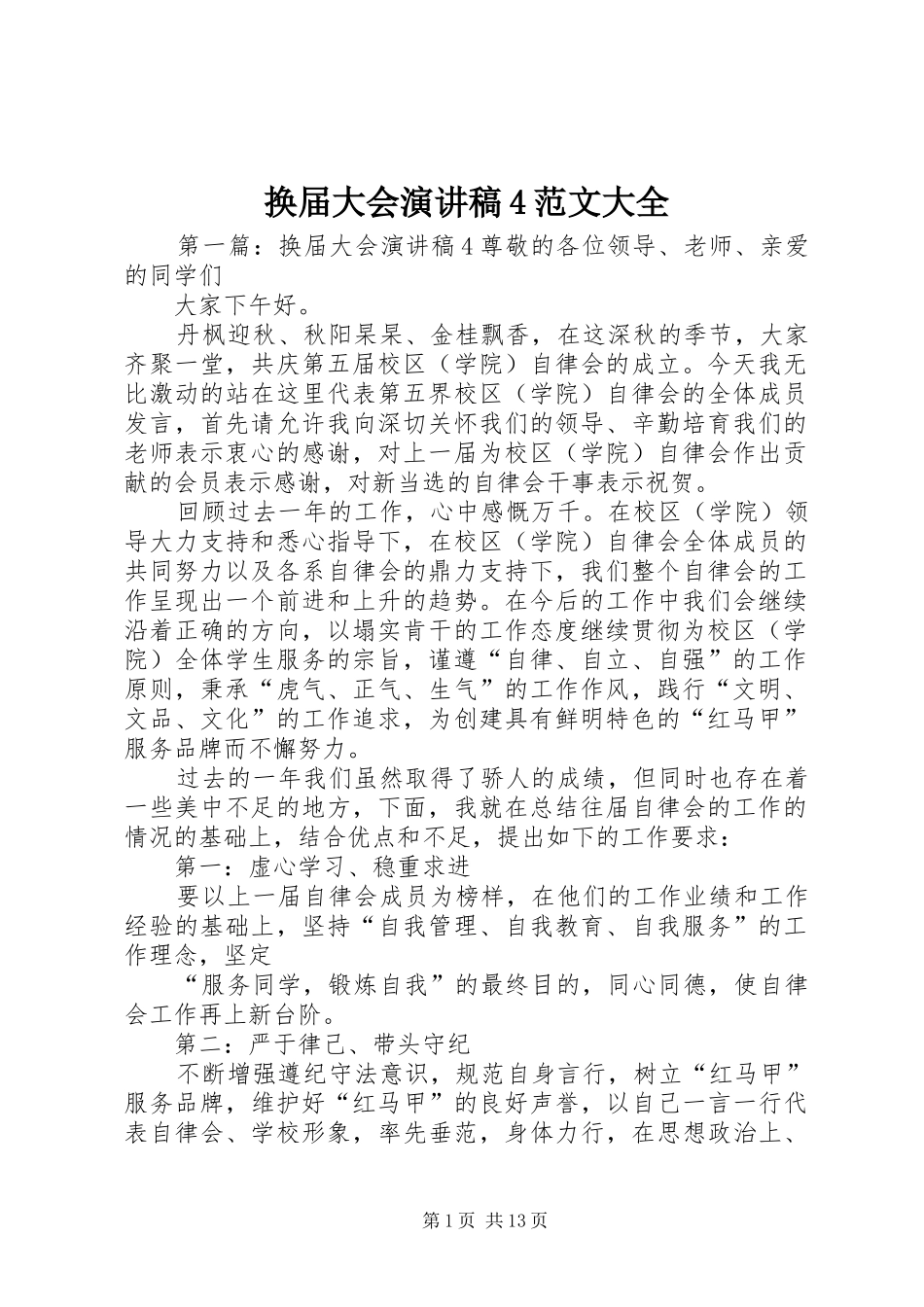 换届大会演讲稿4范文大全

第一篇：换届大会演讲稿4尊敬的各位领导、老师、亲爱的同学们

大家下午好。

丹枫迎秋、秋阳杲杲、金桂飘香，在这深秋的季节，大家齐聚一堂，共庆第五届校区（学院）自律会的成立。今天我无比激动的站在这里代表第五界校区（学院）自律会的全体成员发言，首先请允许我向深切关怀我们的领导、辛勤培育我们的老师表示衷心的感谢，对上一届为校区（学院）自律会作出贡献的会员表示感谢，对新当选的自律会干事表示祝贺。

回顾过去一年的工作，心中感慨万千。在校区（学院）领导大力支持和悉心指导下，在校区（学院）自律会全体成员的共同努力以及各系自律会的鼎力支持下，我们整个自律会的工作呈现出一个前进和上升的趋势。在今后的工作中我们会继续沿着正确的方向，以塌实肯干的工作态度继续贯彻为校区（学院）全体学生服务的宗旨，谨遵“自律、自立、自强”的工作原则，秉承“虎气、正气、生气”的工作作风，践行“文明、文品、文化”的工作追求，为创建具有鲜明特色的“红马甲”服务品牌而不懈努力。

过去的一年我们虽然取得了骄人的成绩，但同时也存在着一些美中不足的地方，下面，我就在总结往届自律会的工作的情况的基础上，结合优点和不足，提出如下的工作要求：

第一：虚心学习、稳重求进

要以上一届自律会成员为榜样，在他们的工作业绩和工作经验的基础上，坚持“自我管理、自我教育、自我服务”的工作理念，坚定

“服务同学，锻炼自我”的最终目的，同心同德，使自律会工作再上新台阶。

第二：严于律己、带头守纪

不断增强遵纪守法意识，规范自身言行，树立“红马甲”服务品牌，维护好“红马甲”的良好声誉，以自己一言一行代表自律会、学校形象，率先垂范，身体力行，在思想政治上、

第1页 共13页